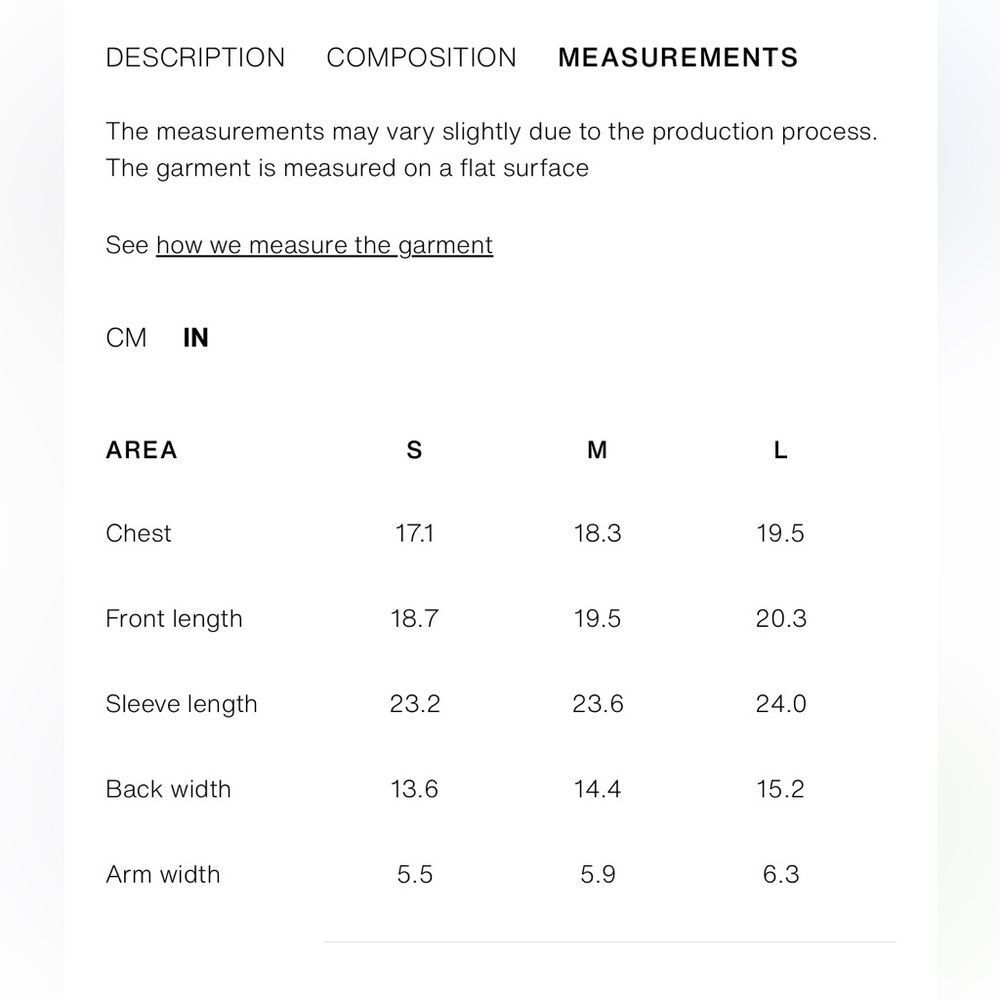 DESCRIPTION COMPOSITION MEASUREMENTS

The measurements may vary slightly due to the production process. The garment is measured on a flat surface

See how we measure the garment

CM IN

| AREA | S | M | L |
|---|---|---|---|
| Chest | 17.1 | 18.3 | 19.5 |
| Front length | 18.7 | 19.5 | 20.3 |
| Sleeve length | 23.2 | 23.6 | 24.0 |
| Back width | 13.6 | 14.4 | 15.2 |
| Arm width | 5.5 | 5.9 | 6.3 |